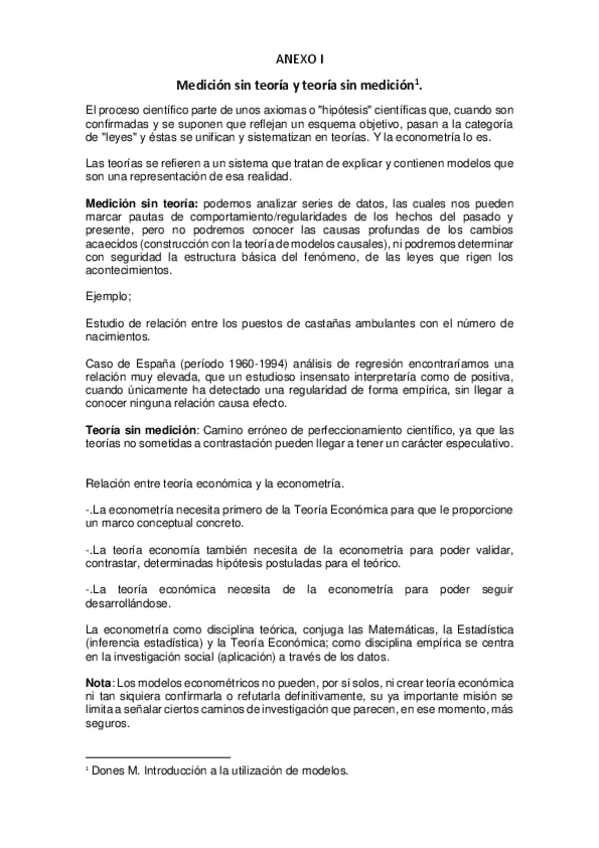 ANEXO I

Medición sin teoría y teoría sin medición$^1$.

El proceso científico parte de unos axiomas o "hipótesis" científicas que, cuando son confirmadas y se suponen que reflejan un esquema objetivo, pasan a la categoría de "leyes" y éstas se unifican y sistematizan en teorías. Y la econometría lo es.

Las teorías se refieren a un sistema que tratan de explicar y contienen modelos que son una representación de esa realidad.

Medición sin teoría: podemos analizar series de datos, las cuales nos pueden marcar pautas de comportamiento/regularidades de los hechos del pasado y presente, pero no podremos conocer las causas profundas de los cambios acaecidos (construcción con la teoría de modelos causales), ni podremos determinar con seguridad la estructura básica del fenómeno, de las leyes que rigen los acontecimientos.

Ejemplo;

Estudio de relación entre los puestos de castañas ambulantes con el número de nacimientos.

Caso de España (período 1960-1994) análisis de regresión encontraríamos una relación muy elevada, que un estudioso insensato interpretaría como de positiva, cuando únicamente ha detectado una regularidad de forma empírica, sin llegar a conocer ninguna relación causa efecto.

Teoría sin medición: Camino erróneo de perfeccionamiento científico, ya que las teorías no sometidas a contrastación pueden llegar a tener un carácter especulativo.

Relación entre teoría económica y la econometría.

-.La econometría necesita primero de la Teoría Económica para que le proporcione un marco conceptual concreto.

-.La teoría economía también necesita de la econometría para poder validar, contrastar, determinadas hipótesis postuladas para el teórico.

-.La teoría económica necesita de la econometría para poder seguir desarrollándose.

La econometría como disciplina teórica, conjuga las Matemáticas, la Estadística (inferencia estadística) y la Teoría Económica; como disciplina empírica se centra en la investigación social (aplicación) a través de los datos.

Nota: Los modelos econométricos no pueden, por sí solos, ni crear teoría económica ni tan siquiera confirmarla o refutarla definitivamente, su ya importante misión se limita a señalar ciertos caminos de investigación que parecen, en ese momento, más seguros.

$^1$ Dones M. Introducción a la utilización de modelos.